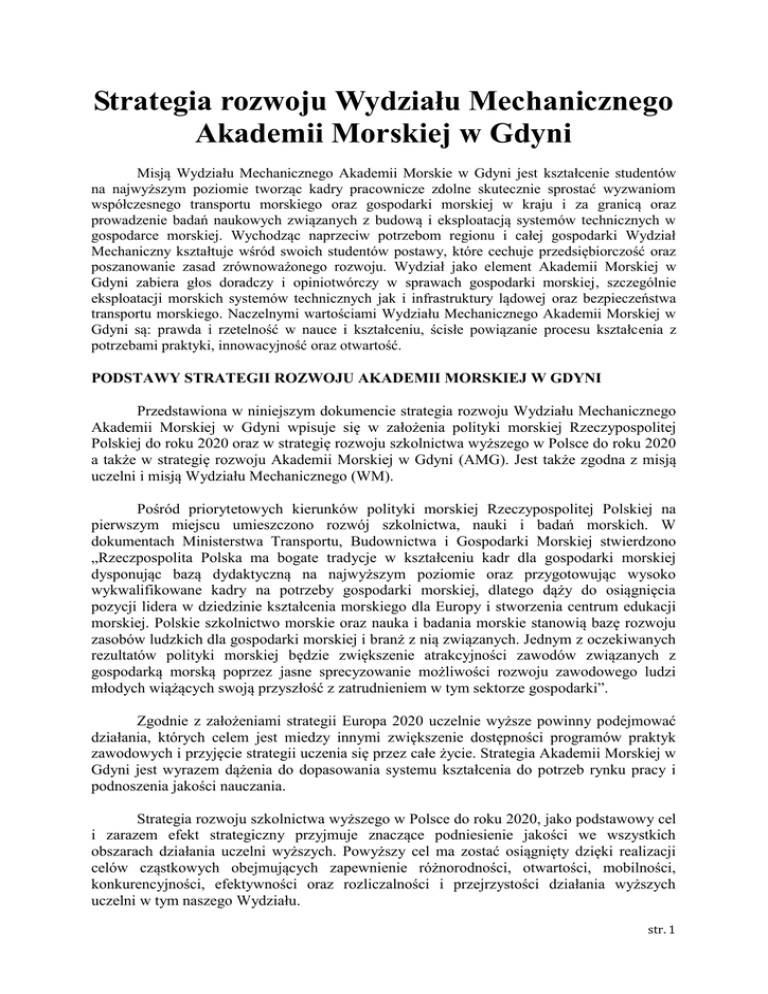 Strategia rozwoju Wydziału Mechanicznego Akademii Morskiej w Gdyni

Misją Wydziału Mechanicznego Akademii Morskie w Gdyni jest kształcenie studentów na najwyższym poziomie tworząc kadry pracownicze zdolne skutecznie sprostać wyzwaniom współczesnego transportu morskiego oraz gospodarki morskiej w kraju i za granicą oraz prowadzenie badań naukowych związanych z budową i eksploatacją systemów technicznych w gospodarce morskiej. Wychodząc naprzeciw potrzebom regionu i całej gospodarki Wydział Mechaniczny kształtuje wśród swoich studentów postawy, które cechuje przedsiębiorczość oraz poszanowanie zasad zrównoważonego rozwoju. Wydział jako element Akademii Morskiej w Gdyni zabiera głos doradczy i opiniotwórczy w sprawach gospodarki morskiej, szczególnie eksploatacji morskich systemów technicznych jak i infrastruktury lądowej oraz bezpieczeństwa transportu morskiego. Naczelnymi wartościami Wydziału Mechanicznego Akademii Morskiej w Gdyni są: prawda i rzetelność w nauce i kształceniu, ścisłe powiązanie procesu kształcenia z potrzebami praktyki, innowacyjność oraz otwartość.

PODSTAWY STRATEGII ROZWOJU AKADEMII MORSKIEJ W GDYNI

Przedstawiona w niniejszym dokumencie strategia rozwoju Wydziału Mechanicznego Akademii Morskiej w Gdyni wpisuje się w założenia polityki morskiej Rzeczypospolitej Polskiej do roku 2020 oraz w strategię rozwoju szkolnictwa wyższego w Polsce do roku 2020 a także w strategię rozwoju Akademii Morskiej w Gdyni (AMG). Jest także zgodna z misją uczelni i misją Wydziału Mechanicznego (WM).

Pośród priorytetowych kierunków polityki morskiej Rzeczypospolitej Polskiej na pierwszym miejscu umieszczono rozwój szkolnictwa, nauki i badań morskich. W dokumentach Ministerstwa Transportu, Budownictwa i Gospodarki Morskiej stwierdzono „Rzeczpospolita Polska ma bogate tradycje w kształceniu kadr dla gospodarki morskiej dysponując bazą dydaktyczną na najwyższym poziomie oraz przygotowując wysoko wykwalifikowane kadry na potrzeby gospodarki morskiej, dlatego dąży do osiągnięcia pozycji lidera w dziedzinie kształcenia morskiego dla Europy i stworzenia centrum edukacji morskiej. Polskie szkolnictwo morskie oraz nauka i badania morskie stanowią bazę rozwoju zasobów ludzkich dla gospodarki morskiej i branż z nią związanych. Jednym z oczekiwanych rezultatów polityki morskiej będzie zwiększenie atrakcyjności zawodów związanych z gospodarką morską poprzez jasne sprecyzowanie możliwości rozwoju zawodowego ludzi młodych wiążących swoją przyszłość z zatrudnieniem w tym sektorze gospodarki”.

Zgodnie z założeniami strategii Europa 2020 uczelnie wyższe powinny podejmować działania, których celem jest miedzy innymi zwiększenie dostępności programów praktyk zawodowych i przyjęcie strategii uczenia się przez całe życie. Strategia Akademii Morskiej w Gdyni jest wyrazem dążenia do dopasowania systemu kształcenia do potrzeb rynku pracy i podnoszenia jakości nauczania.

Strategia rozwoju szkolnictwa wyższego w Polsce do roku 2020, jako podstawowy cel i zarazem efekt strategiczny przyjmuje znaczące podniesienie jakości we wszystkich obszarach działania uczelni wyższych. Powyższy cel ma zostać osiągnięty dzięki realizacji celów cząstkowych obejmujących zapewnienie różnorodności, otwartości, mobilności, konkurencyjności, efektywności oraz rozliczalności i przejrzystości działania wyższych uczelni w tym naszego Wydziału.

str. 1